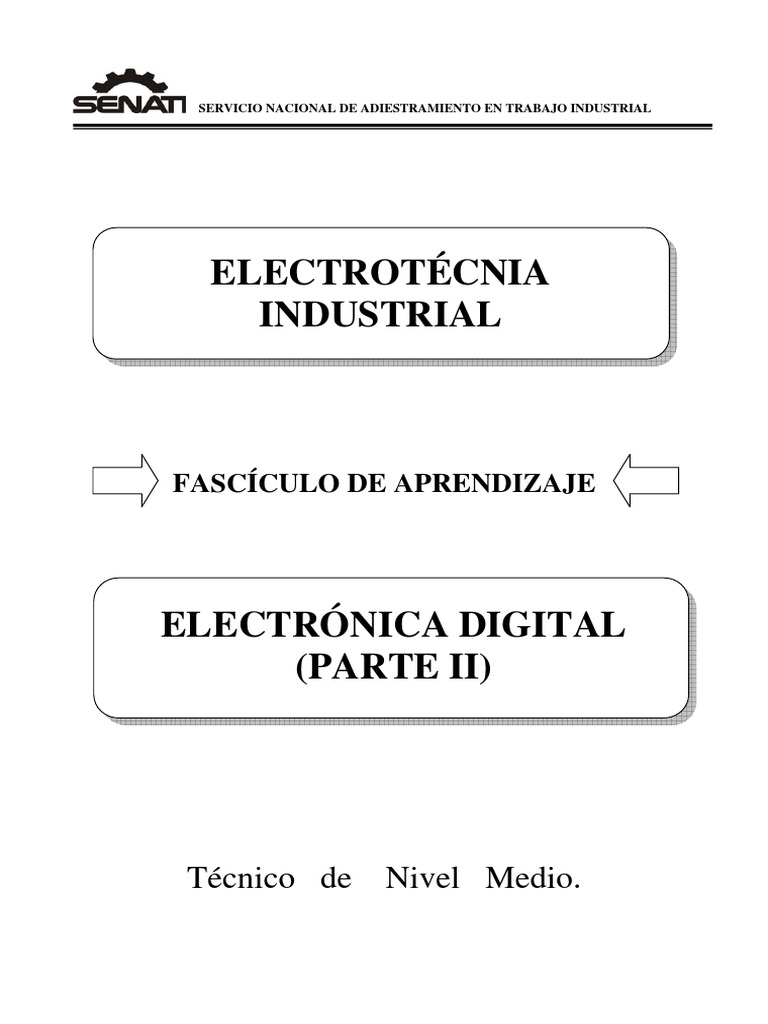 SENATI SERVICIO NACIONAL DE ADIESTRAMIENTO EN TRABAJO INDUSTRIAL

ELECTROTÉCNIA
INDUSTRIAL

FASCÍCULO DE APRENDIZAJE

ELECTRÓNICA DIGITAL
(PARTE II)

Técnico de Nivel Medio.